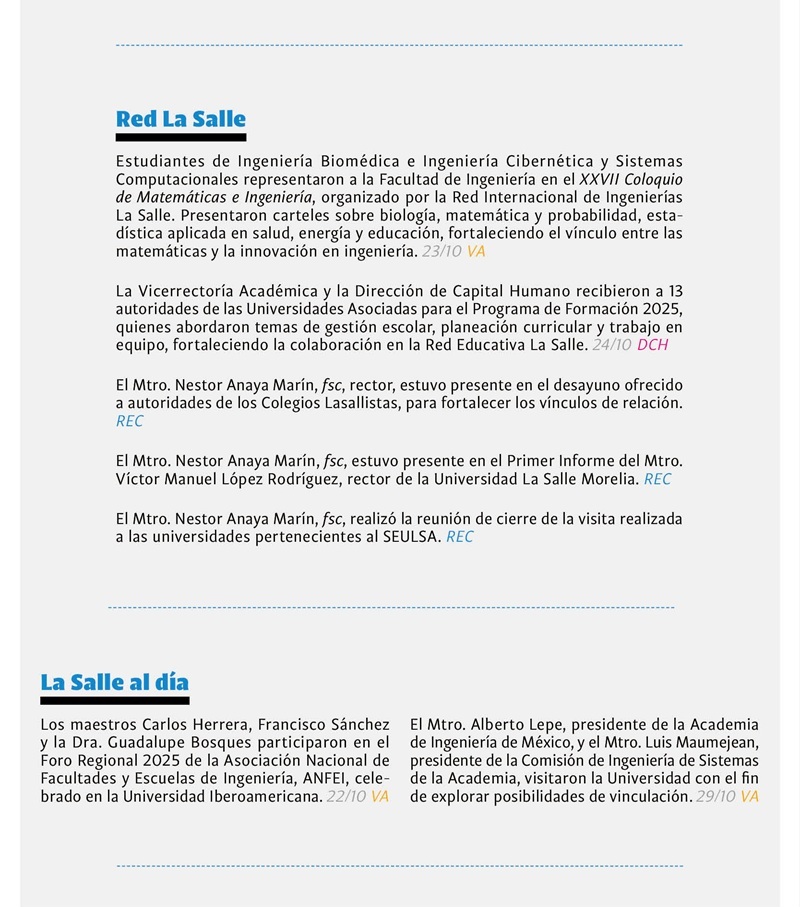 Red La Salle

Estudiantes de Ingeniería Biomédica e Ingeniería Cibernética y Sistemas Computacionales representaron a la Facultad de Ingeniería en el XXVII Coloquio de Matemáticas e Ingeniería, organizado por la Red Internacional de Ingenierías La Salle. Presentaron carteles sobre biología, matemática y probabilidad, estadística aplicada en salud, energía y educación, fortaleciendo el vínculo entre las matemáticas y la innovación en ingeniería. 23/10 VA

La Vicerrectoría Académica y la Dirección de Capital Humano recibieron a 13 autoridades de las Universidades Asociadas para el Programa de Formación 2025, quienes abordaron temas de gestión escolar, planeación curricular y trabajo en equipo, fortaleciendo la colaboración en la Red Educativa La Salle. 24/10 DCH

El Mtro. Nestor Anaya Marín, fsc, rector, estuvo presente en el desayuno ofrecido a autoridades de los Colegios Lasallistas, para fortalecer los vínculos de relación. REC

El Mtro. Nestor Anaya Marín, fsc, estuvo presente en el Primer Informe del Mtro. Víctor Manuel López Rodríguez, rector de la Universidad La Salle Morelia. REC

El Mtro. Nestor Anaya Marín, fsc, realizó la reunión de cierre de la visita realizada a las universidades pertenecientes al SEULSA. REC

La Salle al día

Los maestros Carlos Herrera, Francisco Sánchez y la Dra. Guadalupe Bosques participaron en el Foro Regional 2025 de la Asociación Nacional de Facultades y Escuelas de Ingeniería, ANFEI, celebrado en la Universidad Iberoamericana. 22/10 VA

El Mtro. Alberto Lepe, presidente de la Academia de Ingeniería de México, y el Mtro. Luis Maumejean, presidente de la Comisión de Ingeniería de Sistemas de la Academia, visitaron la Universidad con el fin de explorar posibilidades de vinculación. 29/10 VA